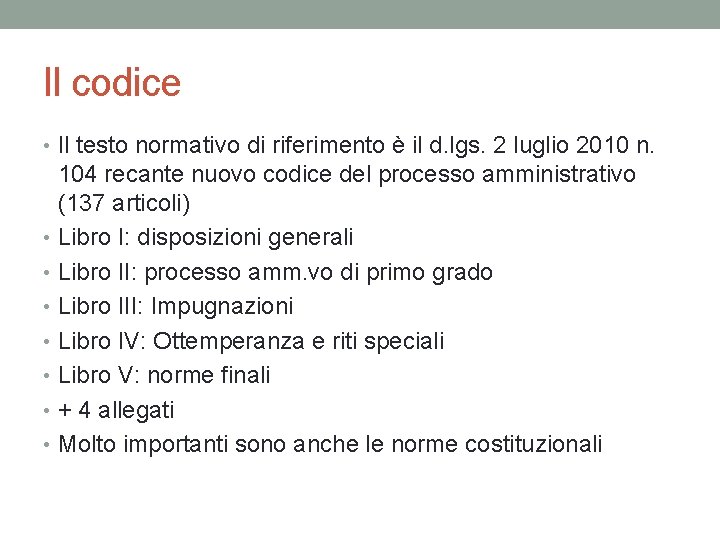 Il codice

• Il testo normativo di riferimento è il d.lgs. 2 luglio 2010 n. 104 recante nuovo codice del processo amministrativo (137 articoli)
• Libro I: disposizioni generali
• Libro II: processo amm.vo di primo grado
• Libro III: Impugnazioni
• Libro IV: Ottemperanza e riti speciali
• Libro V: norme finali
• + 4 allegati
• Molto importanti sono anche le norme costituzionali